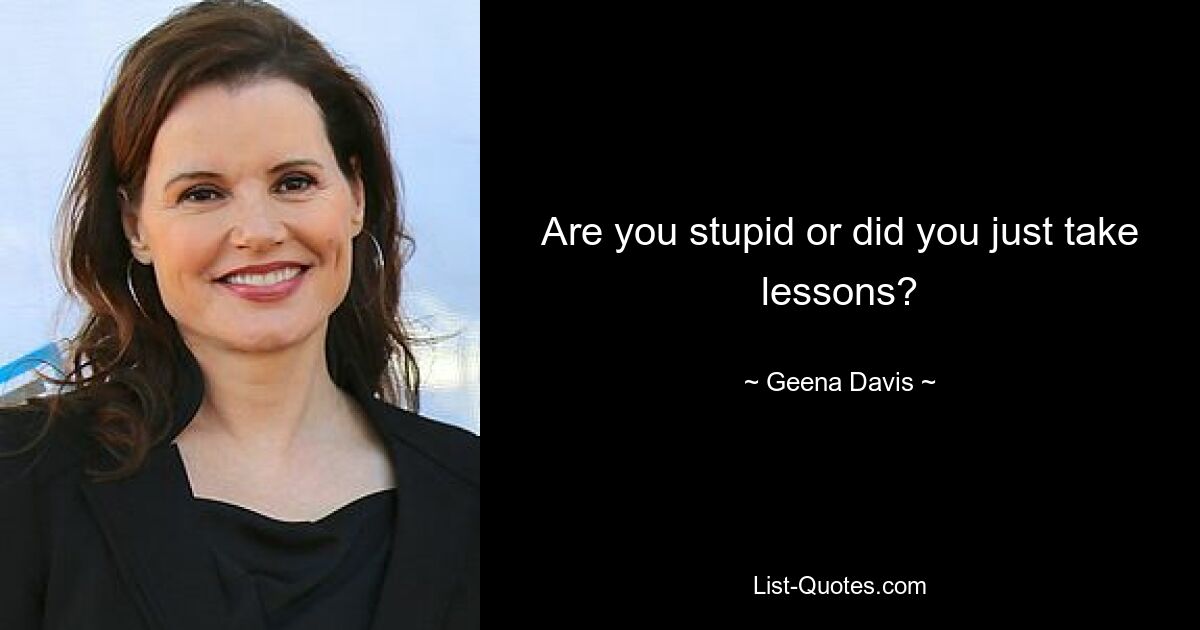 Are you stupid or did you just take lessons?

~ Geena Davis ~

List-Quotes.com